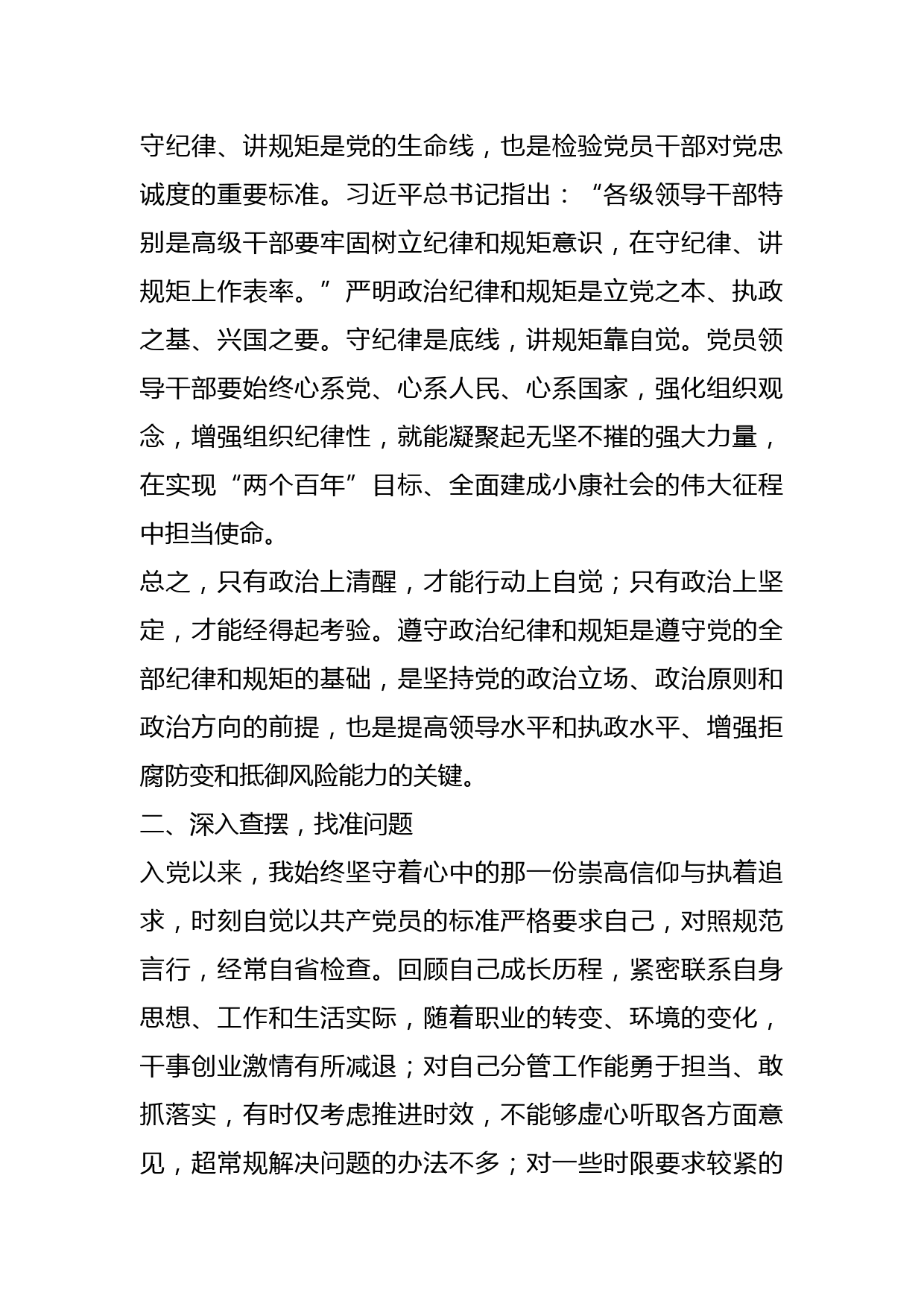 守纪律、讲规矩是党的生命线，也是检验党员干部对党忠诚度的重要标准。习近平总书记指出：“各级领导干部特别是高级干部要牢固树立纪律和规矩意识，在守纪律、讲规矩上作表率。”严明政治纪律和规矩是立党之本、执政之基、兴国之要。守纪律是底线，讲规矩靠自觉。党员领导干部要始终心系党、心系人民、心系国家，强化组织观念，增强组织纪律性，就能凝聚起无坚不摧的强大力量，在实现“两个百年”目标、全面建成小康社会的伟大征程中担当使命。

总之，只有政治上清醒，才能行动上自觉；只有政治上坚定，才能经得起考验。遵守政治纪律和规矩是遵守党的全部纪律和规矩的基础，是坚持党的政治立场、政治原则和政治方向的前提，也是提高领导水平和执政水平、增强拒腐防变和抵御风险能力的关键。

二、深入查摆，找准问题

入党以来，我始终坚守着心中的那一份崇高信仰与执着追求，时刻自觉以共产党员的标准严格要求自己，对照规范言行，经常自省检查。回顾自己成长历程，紧密联系自身思想、工作和生活实际，随着职业的转变、环境的变化，干事创业激情有所减退；对自己分管工作能勇于担当、敢抓落实，有时仅考虑推进时效，不能够虚心听取各方面意见，超常规解决问题的办法不多；对一些时限要求较紧的